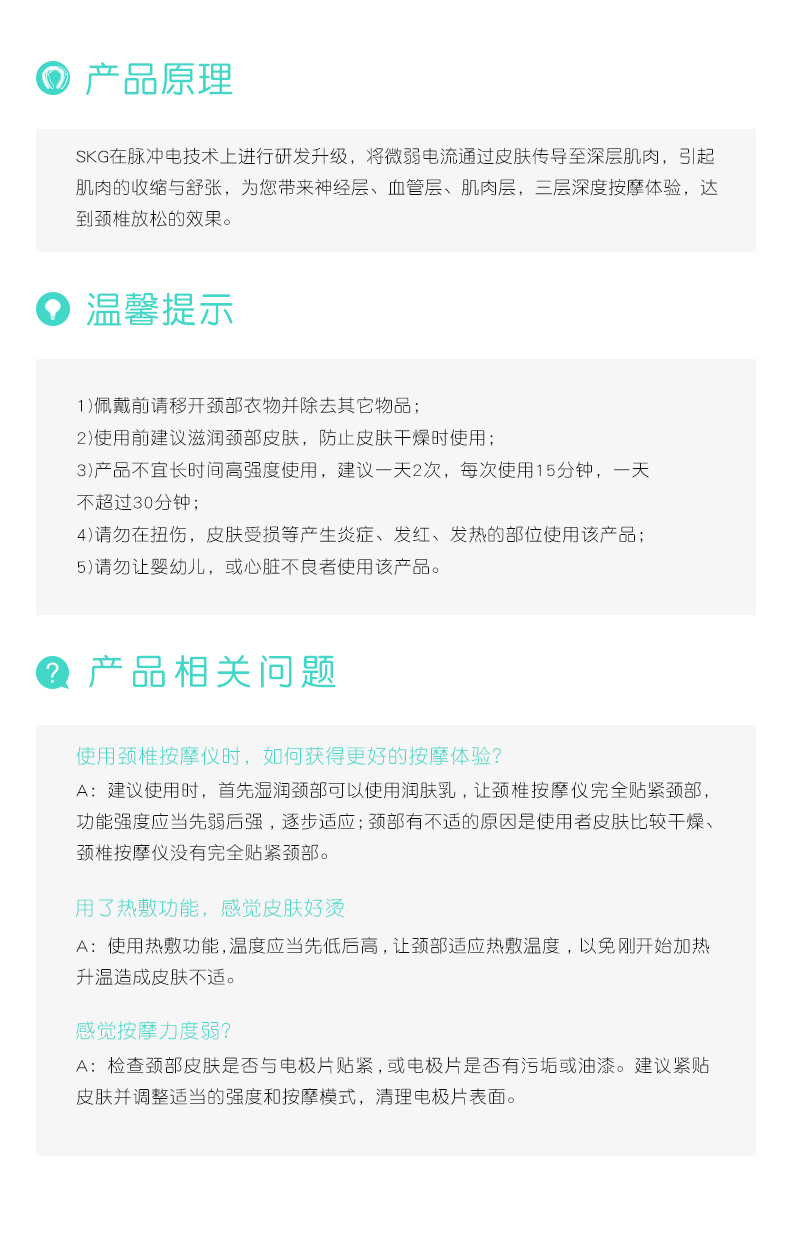 产品原理

SKG在脉冲电技术上进行研发升级，将微弱电流通过皮肤传导至深层肌肉，引起肌肉的收缩与舒张，为您带来神经层、血管层、肌肉层，三层深度按摩体验，达到颈椎放松的效果。

温馨提示

1)佩戴前请移开颈部衣物并除去其它物品；
2)使用前建议滋润颈部皮肤，防止皮肤干燥时使用；
3)产品不宜长时间高强度使用，建议一天2次，每次使用15分钟，一天不超过30分钟；
4)请勿在扭伤，皮肤受损等产生炎症、发红、发热的部位使用该产品；
5)请勿让婴幼儿，或心脏不良者使用该产品。

产品相关问题

使用颈椎按摩仪时，如何获得更好的按摩体验？
A：建议使用时，首先湿润颈部可以使用润肤乳，让颈椎按摩仪完全贴紧颈部，功能强度应当先弱后强，逐步适应；颈部有不适的原因是使用者皮肤比较干燥、颈椎按摩仪没有完全贴紧颈部。

用了热敷功能，感觉皮肤好烫
A：使用热敷功能，温度应当先低后高，让颈部适应热敷温度，以免刚开始加热升温造成皮肤不适。

感觉按摩力度弱？
A：检查颈部皮肤是否与电极片贴紧，或电极片是否有污垢或油漆。建议紧贴皮肤并调整适当的强度和按摩模式，清理电极片表面。